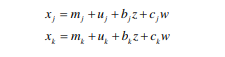 $x_j = m_j + u_j + b_j z + c_j w$

$x_k = m_k + u_k + b_k z + c_k w$